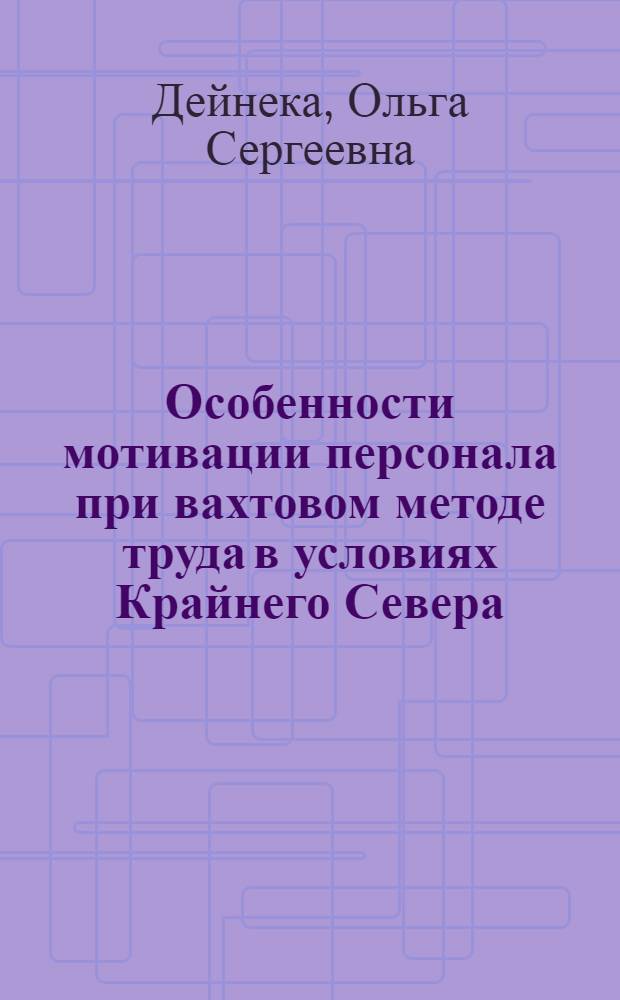 Дейнека, Ольга Сергеевна

Особенности мотивации персонала при вахтовом методе труда в условиях Крайнего Севера